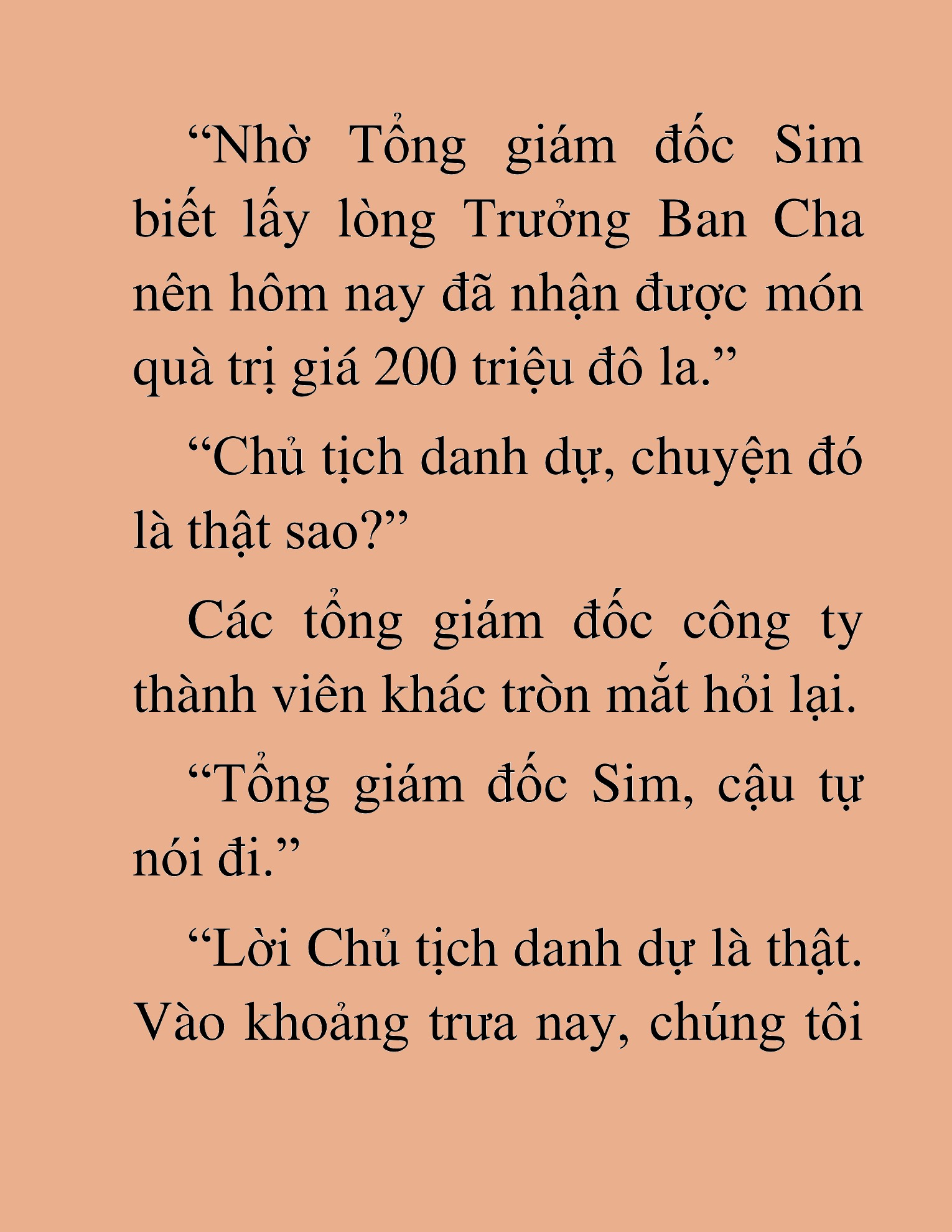 “Nhờ Tổng giám đốc Sim biết lấy lòng Trưởng Ban Cha nên hôm nay đã nhận được món quà trị giá 200 triệu đô la.”

“Chủ tịch danh dự, chuyện đó là thật sao?”

Các tổng giám đốc công ty thành viên khác tròn mắt hỏi lại.

“Tổng giám đốc Sim, cậu tự nói đi.”

“Lời Chủ tịch danh dự là thật. Vào khoảng trưa nay, chúng tôi